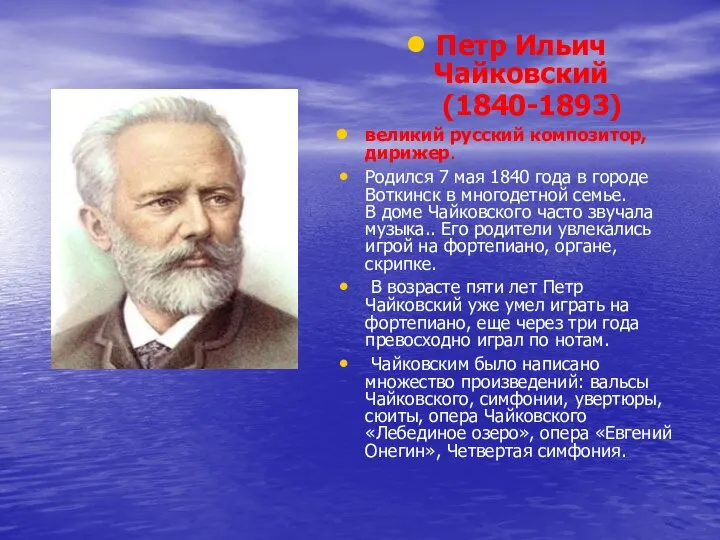 Петр Ильич Чайковский (1840-1893)

великий русский композитор, дирижер.

Родился 7 мая 1840 года в городе Воткинск в многодетной семье. В доме Чайковского часто звучала музыка.. Его родители увлекались игрой на фортепиано, органе, скрипке.

В возрасте пяти лет Петр Чайковский уже умел играть на фортепиано, еще через три года превосходно играл по нотам.

Чайковским было написано множество произведений: вальсы Чайковского, симфонии, увертюры, сюиты, опера Чайковского «Лебединое озеро», опера «Евгений Онегин», Четвертая симфония.